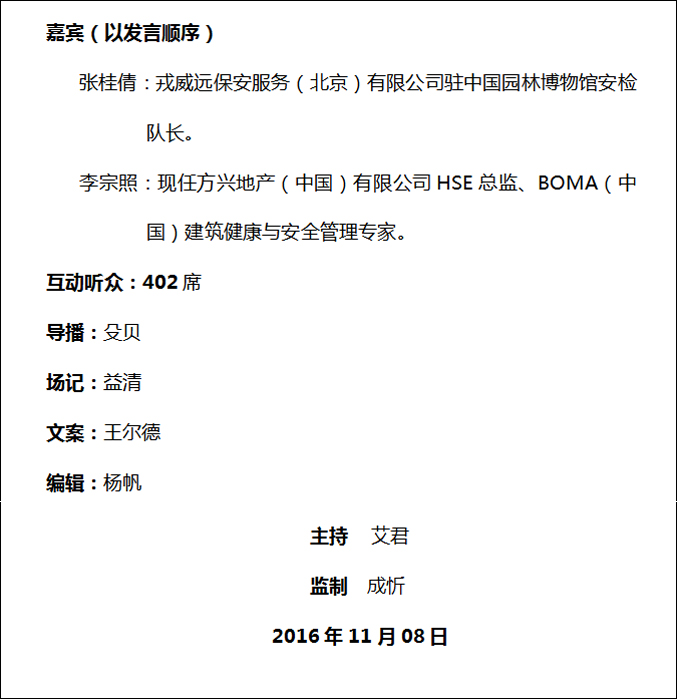 嘉宾（以发言顺序）

张桂倩：戎威远保安服务（北京）有限公司驻中国园林博物馆安检队长。

李宗照：现任方兴地产（中国）有限公司 HSE 总监、BOMA（中国）建筑健康与安全管理专家。

互动听众：402 席

导播：殳贝

场记：益清

文案：王尔德

编辑：杨帆

主持 艾君

监制 成忻

2016 年 11 月 08 日